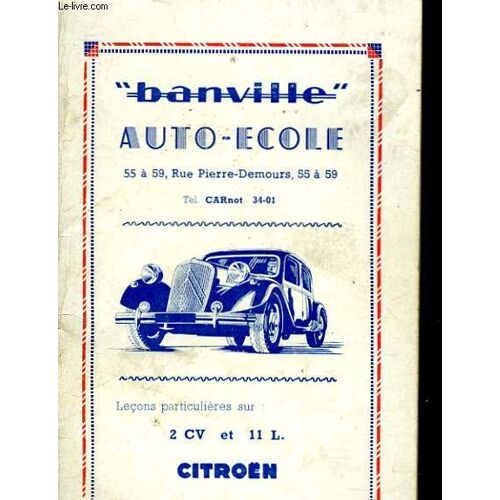 "banville"

AUTO-ECOLE

55 à 59, Rue Pierre-Demours, 55 à 59

Tel. CARnot 34-01

Leçons particulières sur :

2 CV et 11 L.

CITROËN

Le-livre.com